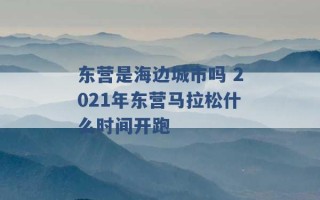 东营是海边城市吗 2021年东营马拉松什么时间开跑